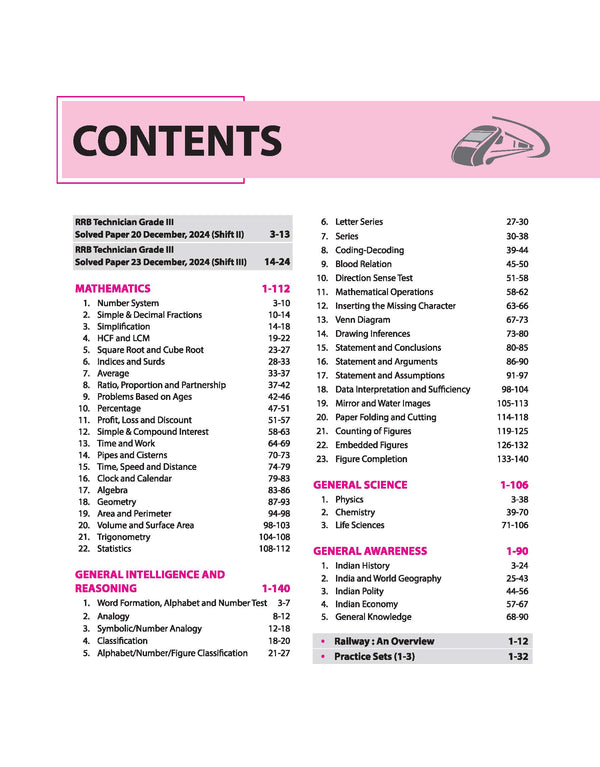 CONTENTS

RRB Technician Grade III Solved Paper 20 December, 2024 (Shift II) 3-13

RRB Technician Grade III Solved Paper 23 December, 2024 (Shift III) 14-24

MATHEMATICS 1-112

1. Number System 3-10
2. Simple & Decimal Fractions 10-14
3. Simplification 14-18
4. HCF and LCM 19-22
5. Square Root and Cube Root 23-27
6. Indices and Surds 28-33
7. Average 33-37
8. Ratio, Proportion and Partnership 37-42
9. Problems Based on Ages 42-46
10. Percentage 47-51
11. Profit, Loss and Discount 51-57
12. Simple & Compound Interest 58-63
13. Time and Work 64-69
14. Pipes and Cisterns 70-73
15. Time, Speed and Distance 74-79
16. Clock and Calendar 79-83
17. Algebra 83-86
18. Geometry 87-93
19. Area and Perimeter 94-98
20. Volume and Surface Area 98-103
21. Trigonometry 104-108
22. Statistics 108-112

GENERAL INTELLIGENCE AND REASONING 1-140

1. Word Formation, Alphabet and Number Test 3-7
2. Analogy 8-12
3. Symbolic/Number Analogy 12-18
4. Classification 18-20
5. Alphabet/Number/Figure Classification 21-27
6. Letter Series 27-30
7. Series 30-38
8. Coding-Decoding 39-44
9. Blood Relation 45-50
10. Direction Sense Test 51-58
11. Mathematical Operations 58-62
12. Inserting the Missing Character 63-66
13. Venn Diagram 67-73
14. Drawing Inferences 73-80
15. Statement and Conclusions 80-85
16. Statement and Arguments 86-90
17. Statement and Assumptions 91-97
18. Data Interpretation and Sufficiency 98-104
19. Mirror and Water Images 105-113
20. Paper Folding and Cutting 114-118
21. Counting of Figures 119-125
22. Embedded Figures 126-132
23. Figure Completion 133-140

GENERAL SCIENCE 1-106

1. Physics 3-38
2. Chemistry 39-70
3. Life Sciences 71-106

GENERAL AWARENESS 1-90

1. Indian History 3-24
2. India and World Geography 25-43
3. Indian Polity 44-56
4. Indian Economy 57-67
5. General Knowledge 68-90

• Railway : An Overview 1-12
• Practice Sets (1-3) 1-32